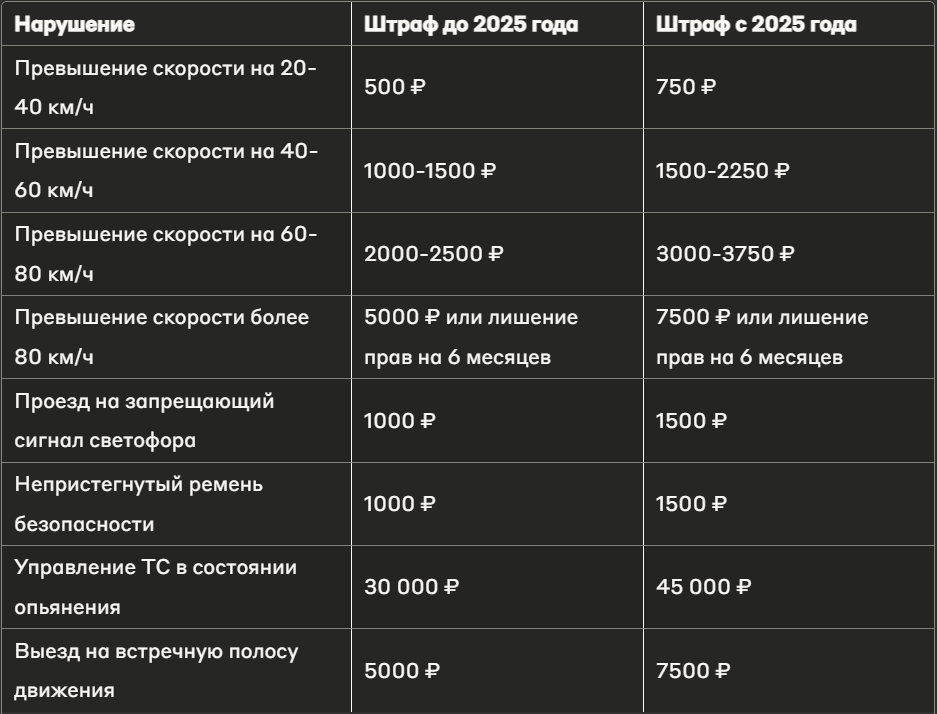 | Нарушение | Штраф до 2025 года | Штраф с 2025 года |
|---|---|---|
| Превышение скорости на 20-40 км/ч | 500 ₽ | 750 ₽ |
| Превышение скорости на 40-60 км/ч | 1000-1500 ₽ | 1500-2250 ₽ |
| Превышение скорости на 60-80 км/ч | 2000-2500 ₽ | 3000-3750 ₽ |
| Превышение скорости более 80 км/ч | 5000 ₽ или лишение прав на 6 месяцев | 7500 ₽ или лишение прав на 6 месяцев |
| Проезд на запрещающий сигнал светофора | 1000 ₽ | 1500 ₽ |
| Непристегнутый ремень безопасности | 1000 ₽ | 1500 ₽ |
| Управление ТС в состоянии опьянения | 30 000 ₽ | 45 000 ₽ |
| Выезд на встречную полосу движения | 5000 ₽ | 7500 ₽ |